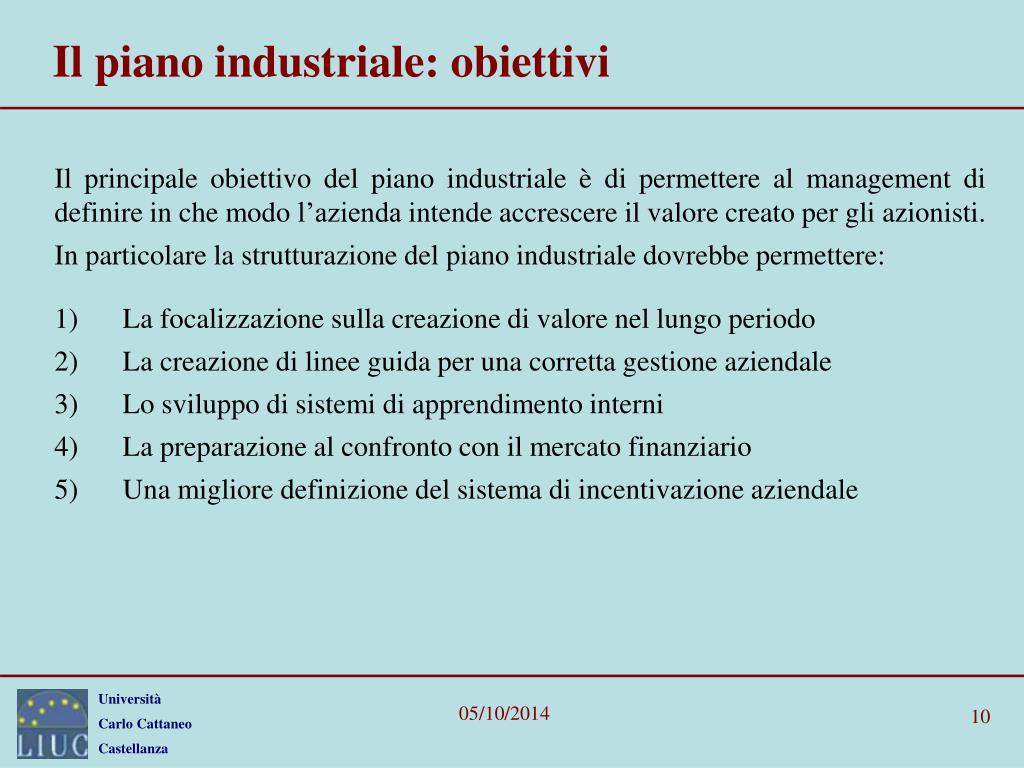 Il piano industriale: obiettivi

Il principale obiettivo del piano industriale è di permettere al management di definire in che modo l’azienda intende accrescere il valore creato per gli azionisti.

In particolare la strutturazione del piano industriale dovrebbe permettere:

1) La focalizzazione sulla creazione di valore nel lungo periodo
2) La creazione di linee guida per una corretta gestione aziendale
3) Lo sviluppo di sistemi di apprendimento interni
4) La preparazione al confronto con il mercato finanziario
5) Una migliore definizione del sistema di incentivazione aziendale

LIUC
Università
Carlo Cattaneo
Castellanza

05/10/2014

10